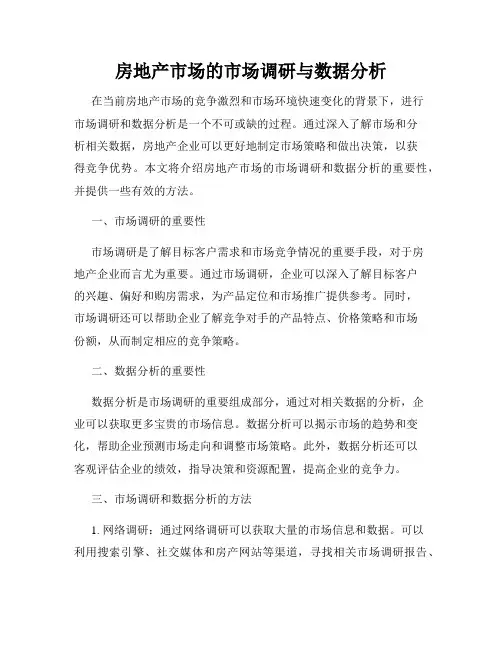 房地产市场的市场调研与数据分析

在当前房地产市场的竞争激烈和市场环境快速变化的背景下，进行市场调研和数据分析是一个不可或缺的过程。通过深入了解市场和分析相关数据，房地产企业可以更好地制定市场策略和做出决策，以获得竞争优势。本文将介绍房地产市场的市场调研和数据分析的重要性，并提供一些有效的方法。

一、市场调研的重要性

市场调研是了解目标客户需求和市场竞争情况的重要手段，对于房地产企业而言尤为重要。通过市场调研，企业可以深入了解目标客户的兴趣、偏好和购房需求，为产品定位和市场推广提供参考。同时，市场调研还可以帮助企业了解竞争对手的产品特点、价格策略和市场份额，从而制定相应的竞争策略。

二、数据分析的重要性

数据分析是市场调研的重要组成部分，通过对相关数据的分析，企业可以获取更多宝贵的市场信息。数据分析可以揭示市场的趋势和变化，帮助企业预测市场走向和调整市场策略。此外，数据分析还可以客观评估企业的绩效，指导决策和资源配置，提高企业的竞争力。

三、市场调研和数据分析的方法

1. 网络调研：通过网络调研可以获取大量的市场信息和数据。可以利用搜索引擎、社交媒体和房产网站等渠道，寻找相关市场调研报告、